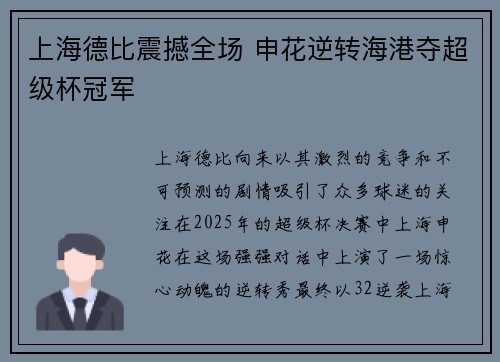 上海德比震撼全场 申花逆转海港夺超级杯冠军

上海德比向来以其激烈的竞争和不可预测的剧情吸引了众多球迷的关注在2025年的超级杯决赛中上海申花在这场强强对话中上演了一场惊心动魄的逆转秀最终以32逆袭上海